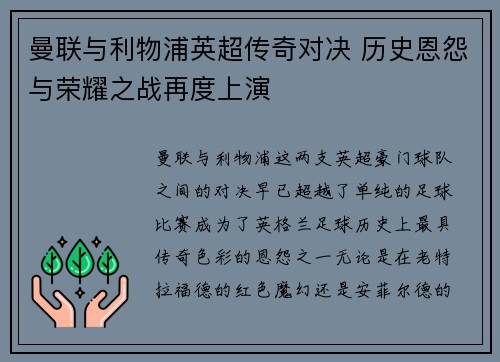 曼联与利物浦英超传奇对决 历史恩怨与荣耀之战再度上演

曼联与利物浦这两支英超豪门球队之间的对决早已超越了单纯的足球比赛成为了英格兰足球历史上最具传奇色彩的恩怨之一无论是在老特拉福德的红色魔幻还是安菲尔德的